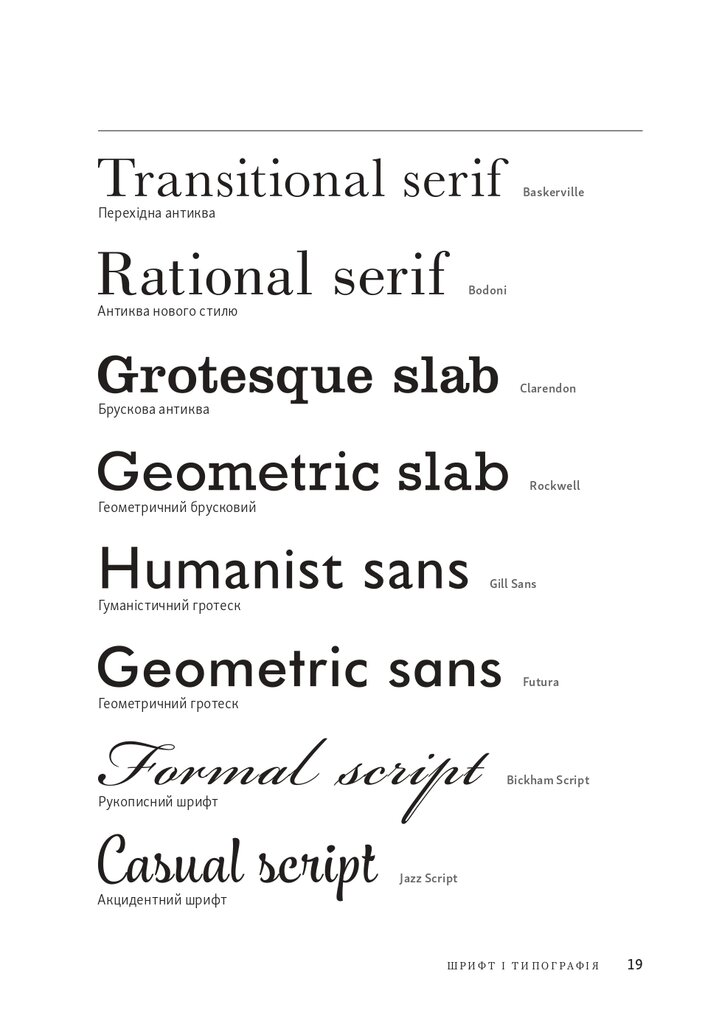 Transitional serif Baskerville
Перехідна антиква

Rational serif Bodoni
Антиква нового стилю

Grotesque slab Clarendon
Брускова антиква

Geometric slab Rockwell
Геометричний брусковий

Humanist sans Gill Sans
Гуманістичний гротеск

Geometric sans Futura
Геометричний гротеск

Formal script Bickham Script
Рукописний шрифт

Casual script Jazz Script
Акцидентний шрифт

ШРИФТ І ТИПОГРАФІЯ 19